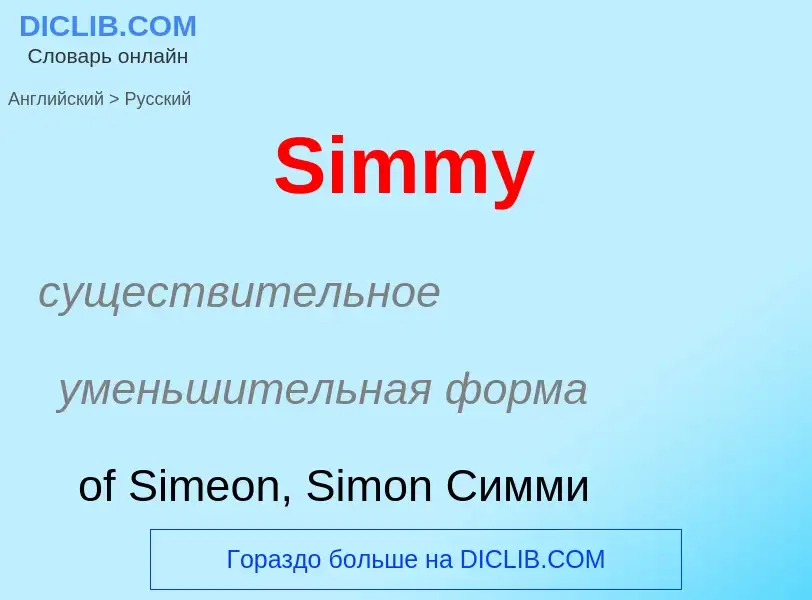 DICLIB.COM
Словарь онлайн

Английский > Русский

Simmy

существительное

уменьшительная форма

of Simeon, Simon Симми

Гораздо больше на DICLIB.COM